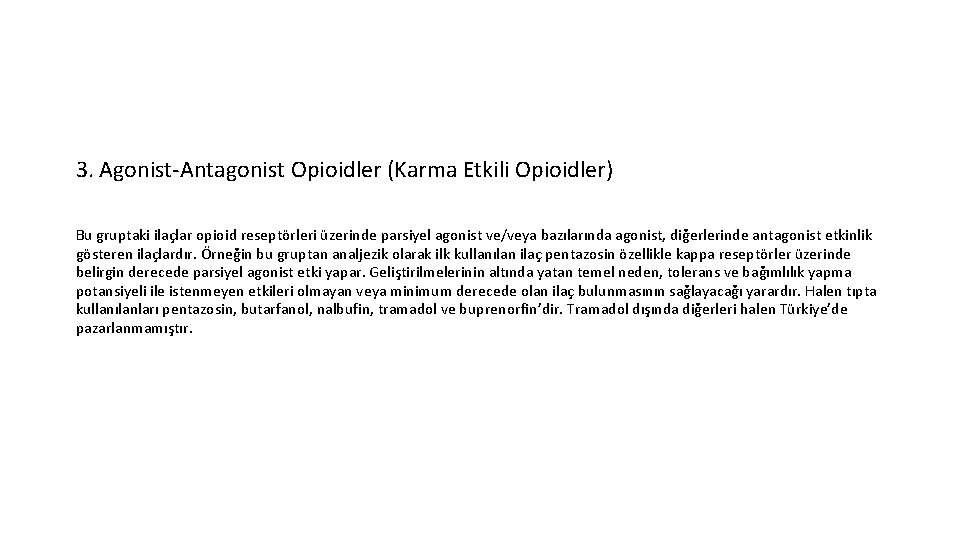 3. Agonist-Antagonist Opioidler (Karma Etkili Opioidler)

Bu gruptaki ilaçlar opioid reseptörleri üzerinde parsiyel agonist ve/veya bazılarında agonist, diğerlerinde antagonist etkinlik gösteren ilaçlardır. Örneğin bu gruptan analjezik olarak ilk kullanılan ilaç pentazosin özellikle kappa reseptörler üzerinde belirgin derecede parsiyel agonist etki yapar. Geliştirilmelerinin altında yatan temel neden, tolerans ve bağımlılık yapma potansiyeli ile istenmeyen etkileri olmayan veya minimum derecede olan ilaç bulunmasının sağlayacağı yarardır. Halen tıpta kullanılanları pentazosin, butarfanol, nalbufin, tramadol ve buprenorfin'dir. Tramadol dışında diğerleri halen Türkiye'de pazarlanmamıştır.